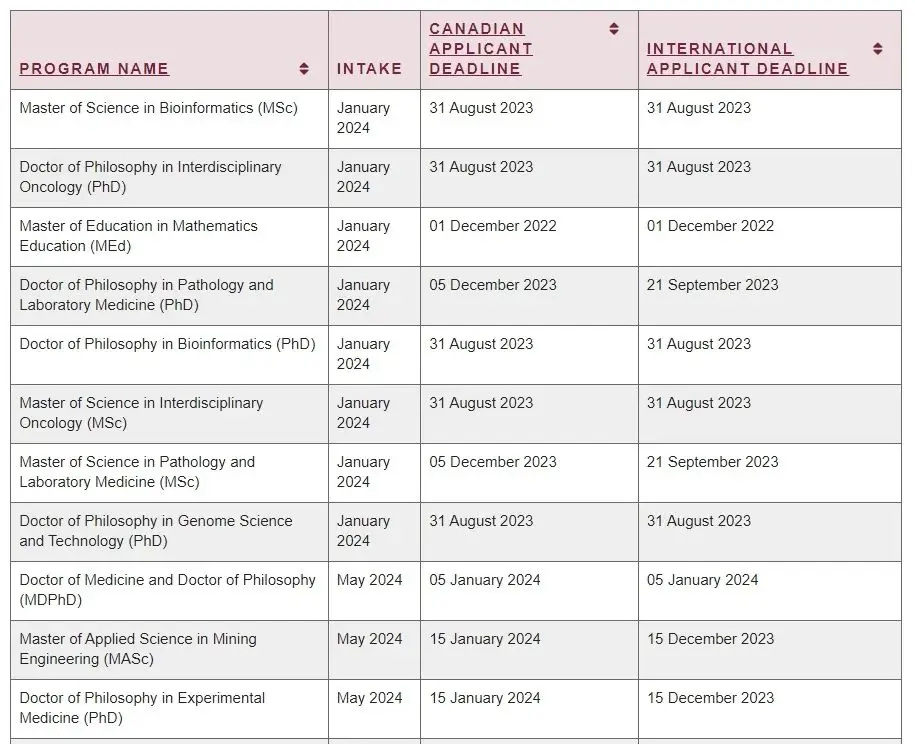 | PROGRAM NAME | INTAKE | CANADIAN APPLICANT DEADLINE | INTERNATIONAL APPLICANT DEADLINE |
|---|---|---|---|
| Master of Science in Bioinformatics (MSc) | January 2024 | 31 August 2023 | 31 August 2023 |
| Doctor of Philosophy in Interdisciplinary Oncology (PhD) | January 2024 | 31 August 2023 | 31 August 2023 |
| Master of Education in Mathematics Education (MEd) | January 2024 | 01 December 2022 | 01 December 2022 |
| Doctor of Philosophy in Pathology and Laboratory Medicine (PhD) | January 2024 | 05 December 2023 | 21 September 2023 |
| Doctor of Philosophy in Bioinformatics (PhD) | January 2024 | 31 August 2023 | 31 August 2023 |
| Master of Science in Interdisciplinary Oncology (MSc) | January 2024 | 31 August 2023 | 31 August 2023 |
| Master of Science in Pathology and Laboratory Medicine (MSc) | January 2024 | 05 December 2023 | 21 September 2023 |
| Doctor of Philosophy in Genome Science and Technology (PhD) | January 2024 | 31 August 2023 | 31 August 2023 |
| Doctor of Medicine and Doctor of Philosophy (MDPhD) | May 2024 | 05 January 2024 | 05 January 2024 |
| Master of Applied Science in Mining Engineering (MASc) | May 2024 | 15 January 2024 | 15 December 2023 |
| Doctor of Philosophy in Experimental Medicine (PhD) | May 2024 | 15 January 2024 | 15 December 2023 |